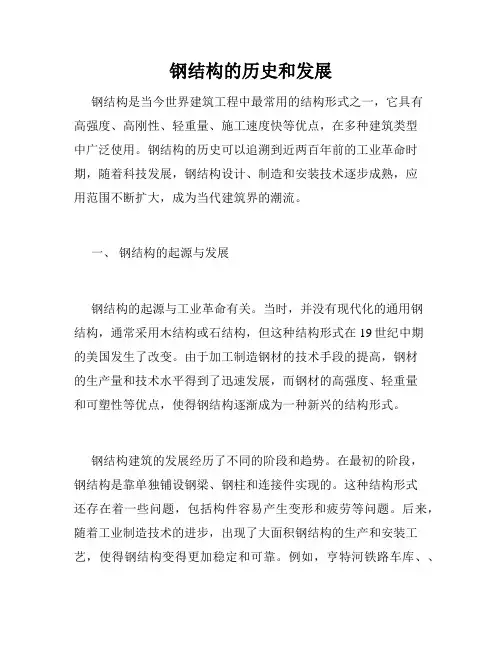 钢结构的历史和发展

钢结构是当今世界建筑工程中最常用的结构形式之一，它具有高强度、高刚性、轻重量、施工速度快等优点，在多种建筑类型中广泛使用。钢结构的历史可以追溯到近两百年前的工业革命时期，随着科技发展，钢结构设计、制造和安装技术逐步成熟，应用范围不断扩大，成为当代建筑界的潮流。

一、 钢结构的起源与发展

钢结构的起源与工业革命有关。当时，并没有现代化的通用钢结构，通常采用木结构或石结构，但这种结构形式在 19 世纪中期的美国发生了改变。由于加工制造钢材的技术手段的提高，钢材的生产量和技术水平得到了迅速发展，而钢材的高强度、轻重量和可塑性等优点，使得钢结构逐渐成为一种新兴的结构形式。

钢结构建筑的发展经历了不同的阶段和趋势。在最初的阶段，钢结构是靠单独铺设钢梁、钢柱和连接件实现的。这种结构形式还存在着一些问题，包括构件容易产生变形和疲劳等问题。后来，随着工业制造技术的进步，出现了大面积钢结构的生产和安装工艺，使得钢结构变得更加稳定和可靠。例如，亨特河铁路车库、、